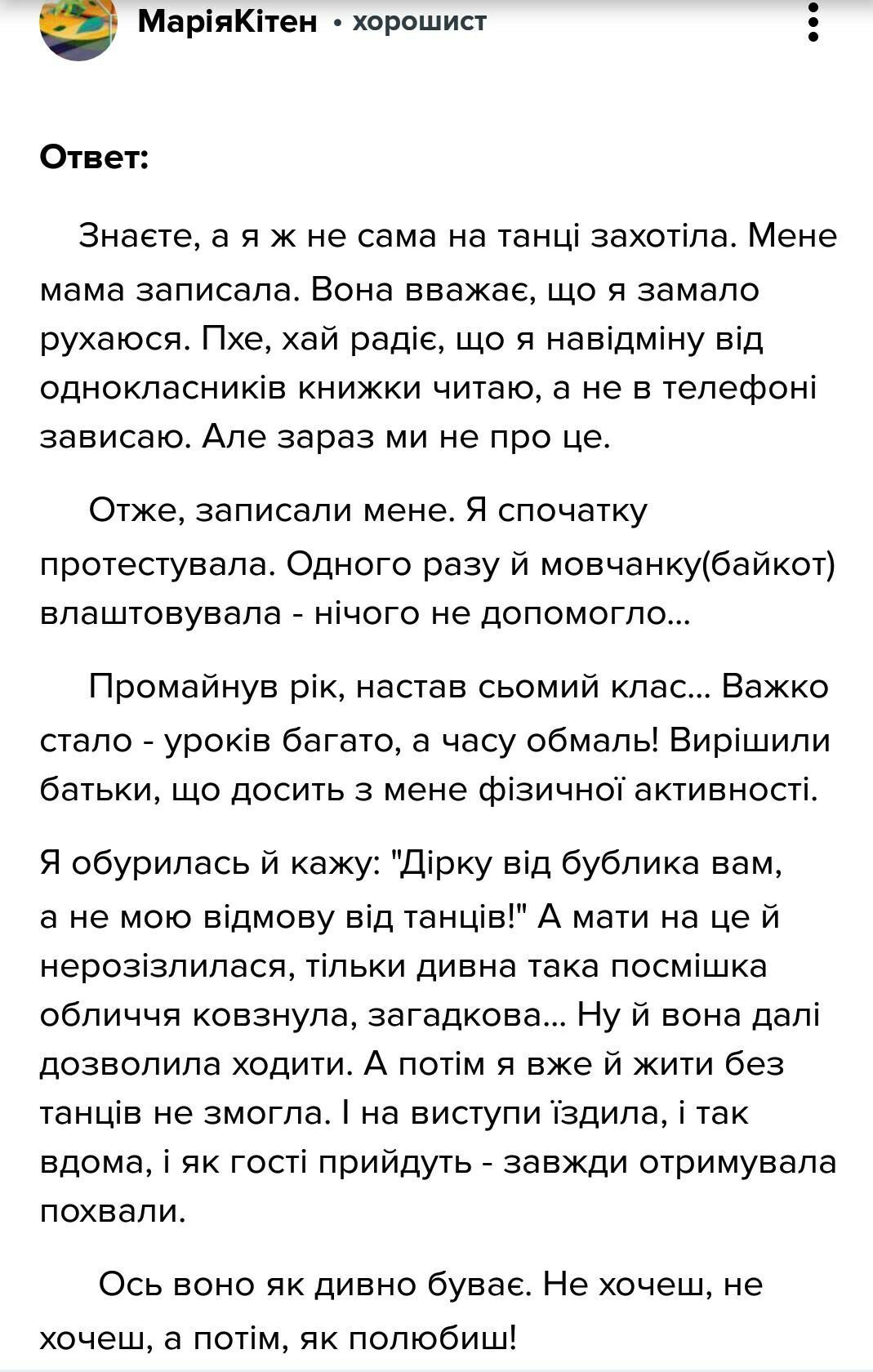 МаріяКітен • хорошист

Ответ:

Знаєте, а я ж не сама на танці захотіла. Мене мама записала. Вона вважає, що я замало рухаюся. Пхе, хай радіє, що я навідміну від однокласників книжки читаю, а не в телефоні зависаю. Але зараз ми не про це.

Отже, записали мене. Я спочатку протестувала. Одного разу й мовчанку(байкот) влаштовувала - нічого не допомогло...

Промайнув рік, настав сьомий клас... Важко стало - уроків багато, а часу обмаль! Вирішили батьки, що досить з мене фізичної активності.

Я обурилась й кажу: "Дірку від бублика вам, а не мою відмову від танців!" А мати на це й нерозізлилася, тільки дивна така посмішка обличчя ковзнула, загадкова... Ну й вона далі дозволила ходити. А потім я вже й жити без танців не змогла. І на виступи їздила, і так вдома, і як гості прийдуть - завжди отримувала похвали.

Ось воно як дивно буває. Не хочеш, не хочеш, а потім, як полюбиш!